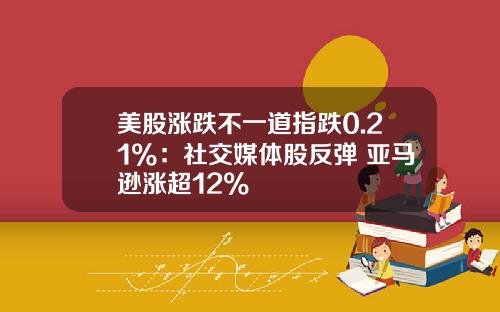 美股涨跌不一道指跌0.21%：社交媒体股反弹 亚马逊涨超12%